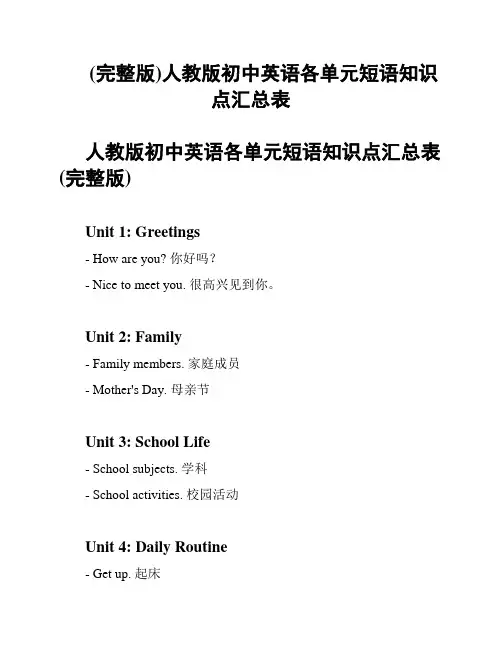 (完整版)人教版初中英语各单元短语知识点汇总表

人教版初中英语各单元短语知识点汇总表(完整版)

Unit 1: Greetings

- How are you? 你好吗？

- Nice to meet you. 很高兴见到你。

Unit 2: Family

- Family members. 家庭成员

- Mother's Day. 母亲节

Unit 3: School Life

- School subjects. 学科

- School activities. 校园活动

Unit 4: Daily Routine

- Get up. 起床